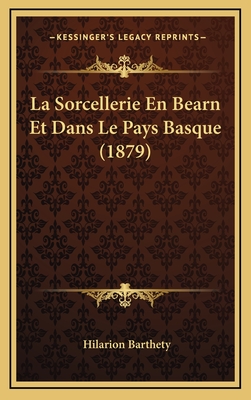 —KESSINGER'S LEGACY REPRINTS—

La Sorcellerie En Bearn Et Dans Le Pays Basque (1879)

Hilarion Barthety